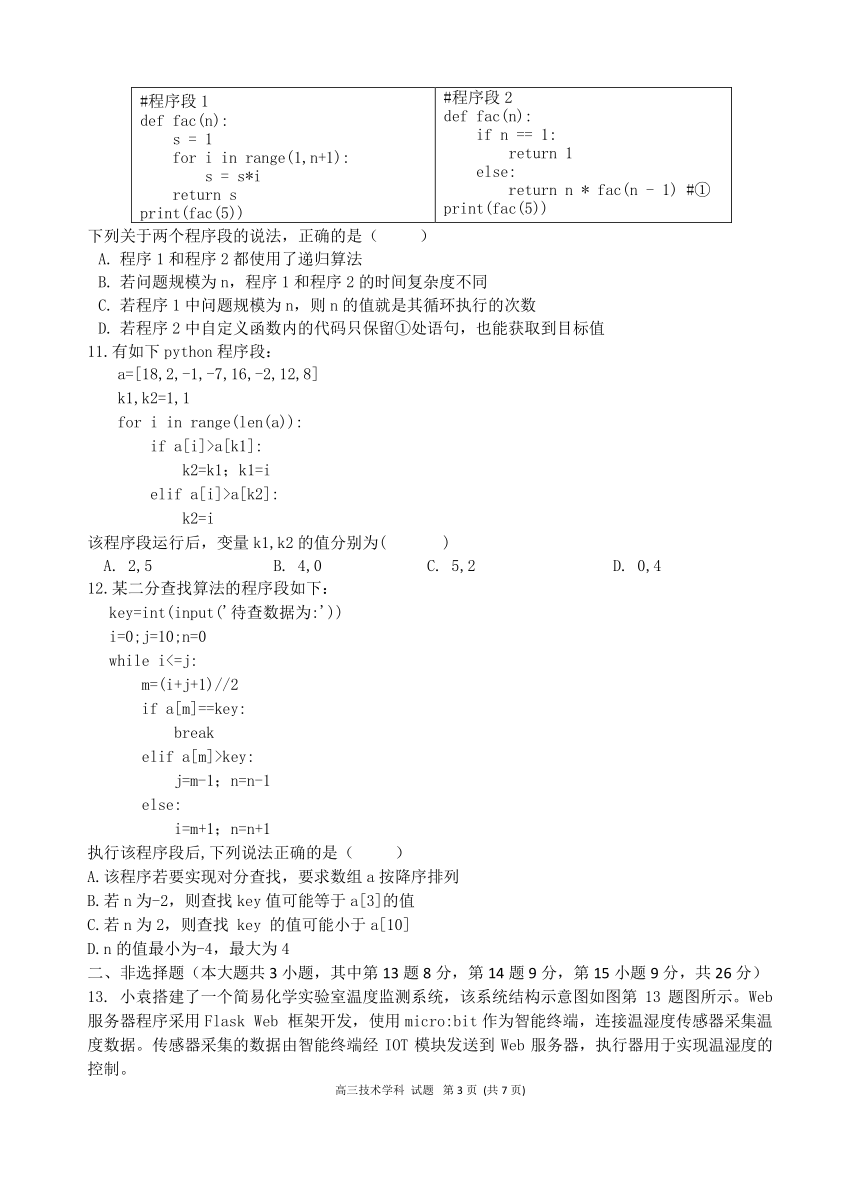 | #程序段 1<br>def fac(n):<br>    s = 1<br>    for i in range(1,n+1):<br>        s = s*i<br>    return s<br>print(fac(5)) | #程序段 2<br>def fac(n):<br>    if n == 1:<br>        return 1<br>    else:<br>        return n * fac(n - 1) #①<br>print(fac(5)) |
|---|---|

下列关于两个程序段的说法，正确的是（　　）
A. 程序 1 和程序 2 都使用了递归算法
B. 若问题规模为 n，程序 1 和程序 2 的时间复杂度不同
C. 若程序 1 中问题规模为 n，则 n 的值就是其循环执行的次数
D. 若程序 2 中自定义函数内的代码只保留①处语句，也能获取到目标值

11.有如下 python 程序段：
a=[18,2,-1,-7,16,-2,12,8]
k1,k2=1,1
for i in range(len(a)):
    if a[i]>a[k1]:
        k2=k1; k1=i
    elif a[i]>a[k2]:
        k2=i
该程序段运行后，变量 k1,k2 的值分别为(　　)
A. 2,5　　B. 4,0　　C. 5,2　　D. 0,4

12.某二分查找算法的程序段如下：
key=int(input('待查数据为:'))
i=0;j=10;n=0
while i<=j:
    m=(i+j+1)//2
    if a[m]==key:
        break
    elif a[m]>key:
        j=m-1; n=n-1
    else:
        i=m+1; n=n+1
执行该程序段后,下列说法正确的是（　　）
A.该程序若要实现对分查找，要求数组 a 按降序排列
B.若 n 为-2，则查找 key 值可能等于 a[3]的值
C.若 n 为 2，则查找 key 的值可能小于 a[10]
D.n 的值最小为-4，最大为 4

二、非选择题（本大题共 3 小题，其中第 13 题 8 分，第 14 题 9 分，第 15 小题 9 分，共 26 分）

13. 小袁搭建了一个简易化学实验室温度监测系统，该系统结构示意图如图第 13 题图所示。Web 服务器程序采用 Flask Web 框架开发，使用 micro:bit 作为智能终端，连接温湿度传感器采集温度数据。传感器采集的数据由智能终端经 IOT 模块发送到 Web 服务器，执行器用于实现温湿度的控制。

高三技术学科 试题 第 3 页 (共 7 页)